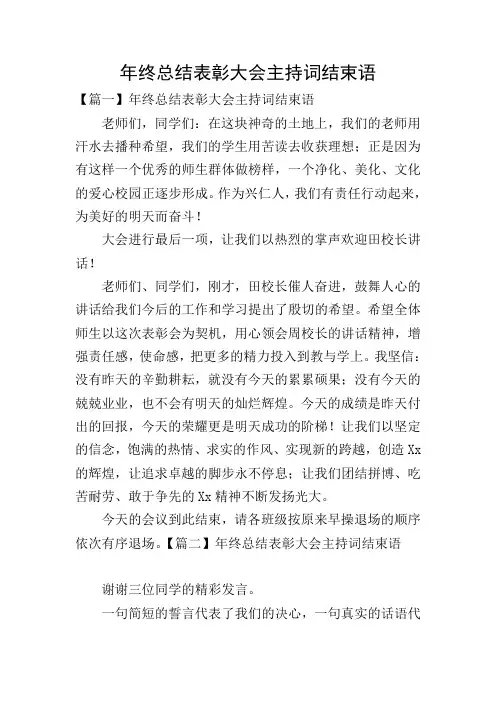 年终总结表彰大会主持词结束语

【篇一】年终总结表彰大会主持词结束语

老师们，同学们：在这块神奇的土地上，我们的老师用汗水去播种希望，我们的学生用苦读去收获理想；正是因为有这样一个优秀的师生群体做榜样，一个净化、美化、文化的爱心校园正逐步形成。作为兴仁人，我们有责任行动起来，为美好的明天而奋斗！

大会进行最后一项，让我们以热烈的掌声欢迎田校长讲话！

老师们、同学们，刚才，田校长催人奋进，鼓舞人心的讲话给我们今后的工作和学习提出了殷切的希望。希望全体师生以这次表彰会为契机，用心领会周校长的讲话精神，增强责任感，使命感，把更多的精力投入到教与学上。我坚信：没有昨天的辛勤耕耘，就没有今天的累累硕果；没有今天的兢兢业业，也不会有明天的灿烂辉煌。今天的成绩是昨天付出的回报，今天的荣耀更是明天成功的阶梯！让我们以坚定的信念，饱满的热情、求实的作风、实现新的跨越，创造 Xx 的辉煌，让追求卓越的脚步永不停息；让我们团结拼博、吃苦耐劳、敢于争先的 Xx 精神不断发扬光大。

今天的会议到此结束，请各班级按原来早操退场的顺序依次有序退场。【篇二】年终总结表彰大会主持词结束语

谢谢三位同学的精彩发言。

一句简短的誓言代表了我们的决心，一句真实的话语代